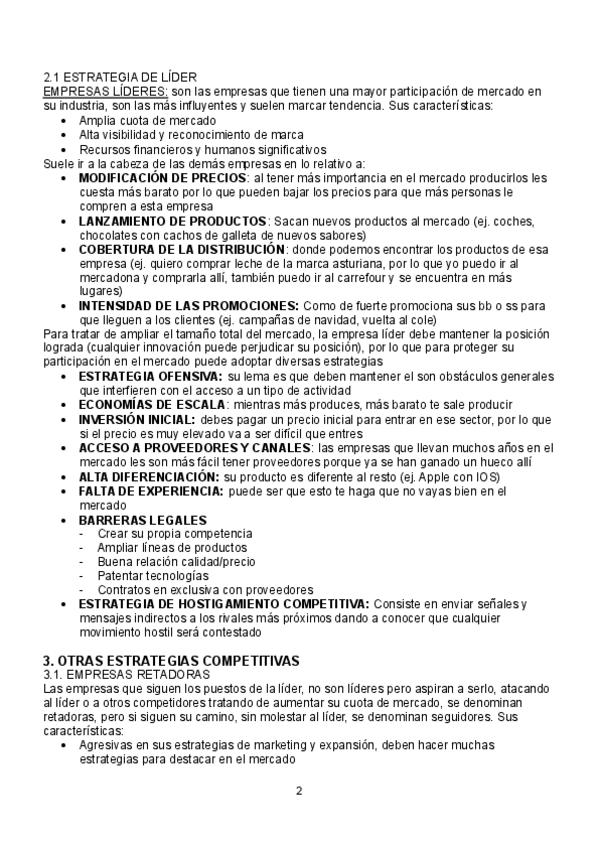 2.1 ESTRATEGIA DE LÍDER
EMPRESAS LÍDERES: son las empresas que tienen una mayor participación de mercado en su industria, son las más influyentes y suelen marcar tendencia. Sus características:
• Amplia cuota de mercado
• Alta visibilidad y reconocimiento de marca
• Recursos financieros y humanos significativos
Suele ir a la cabeza de las demás empresas en lo relativo a:
• MODIFICACIÓN DE PRECIOS: al tener más importancia en el mercado producirlos les cuesta más barato por lo que pueden bajar los precios para que más personas le compren a esta empresa
• LANZAMIENTO DE PRODUCTOS: Sacan nuevos productos al mercado (ej. coches, chocolates con cachos de galleta de nuevos sabores)
• COBERTURA DE LA DISTRIBUCIÓN: donde podemos encontrar los productos de esa empresa (ej. quiero comprar leche de la marca asturiana, por lo que yo puedo ir al mercadona y comprarla allí, también puedo ir al carrefour y se encuentra en más lugares)
• INTENSIDAD DE LAS PROMOCIONES: Como de fuerte promociona sus bb o ss para que lleguen a los clientes (ej. campañas de navidad, vuelta al cole)
Para tratar de ampliar el tamaño total del mercado, la empresa líder debe mantener la posición lograda (cualquier innovación puede perjudicar su posición), por lo que para proteger su participación en el mercado puede adoptar diversas estrategias
• ESTRATEGIA OFENSIVA: su lema es que deben mantener el son obstáculos generales que interfieren con el acceso a un tipo de actividad
• ECONOMÍAS DE ESCALA: mientras más produces, más barato te sale producir
• INVERSIÓN INICIAL: debes pagar un precio inicial para entrar en ese sector, por lo que si el precio es muy elevado va a ser difícil que entres
• ACCESO A PROVEEDORES Y CANALES: las empresas que llevan muchos años en el mercado les son más fácil tener proveedores porque ya se han ganado un hueco allí
• ALTA DIFERENCIACIÓN: su producto es diferente al resto (ej. Apple con IOS)
• FALTA DE EXPERIENCIA: puede ser que esto te haga que no vayas bien en el mercado
• BARRERAS LEGALES
- Crear su propia competencia
- Ampliar líneas de productos
- Buena relación calidad/precio
- Patentar tecnologías
- Contratos en exclusiva con proveedores
• ESTRATEGIA DE HOSTIGAMIENTO COMPETITIVA: Consiste en enviar señales y mensajes indirectos a los rivales más próximos dando a conocer que cualquier movimiento hostil será contestado

3. OTRAS ESTRATEGIAS COMPETITIVAS
3.1. EMPRESAS RETADORAS
Las empresas que siguen los puestos de la líder, no son líderes pero aspiran a serlo, atacando al líder o a otros competidores tratando de aumentar su cuota de mercado, se denominan retadoras, pero si siguen su camino, sin molestar al líder, se denominan seguidores. Sus características:
• Agresivas en sus estrategias de marketing y expansión, deben hacer muchas estrategias para destacar en el mercado

2